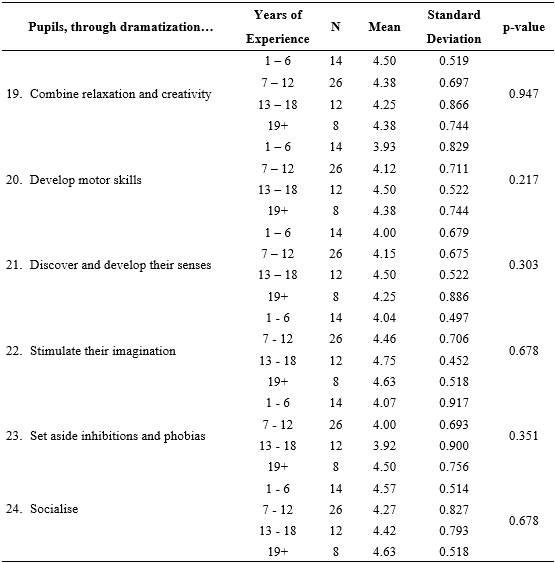 | Pupils, through dramatization… | Years of Experience | N | Mean | Standard Deviation | p-value |
|---|---|---|---|---|---|
| 19. Combine relaxation and creativity | 1 – 6 | 14 | 4.50 | 0.519 | 0.947 |
| | 7 – 12 | 26 | 4.38 | 0.697 | |
| | 13 – 18 | 12 | 4.25 | 0.866 | |
| | 19+ | 8 | 4.38 | 0.744 | |
| 20. Develop motor skills | 1 – 6 | 14 | 3.93 | 0.829 | 0.217 |
| | 7 – 12 | 26 | 4.12 | 0.711 | |
| | 13 – 18 | 12 | 4.50 | 0.522 | |
| | 19+ | 8 | 4.38 | 0.744 | |
| 21. Discover and develop their senses | 1 – 6 | 14 | 4.00 | 0.679 | 0.303 |
| | 7 – 12 | 26 | 4.15 | 0.675 | |
| | 13 – 18 | 12 | 4.50 | 0.522 | |
| | 19+ | 8 | 4.25 | 0.886 | |
| 22. Stimulate their imagination | 1 - 6 | 14 | 4.04 | 0.497 | 0.678 |
| | 7 - 12 | 26 | 4.46 | 0.706 | |
| | 13 - 18 | 12 | 4.75 | 0.452 | |
| | 19+ | 8 | 4.63 | 0.518 | |
| 23. Set aside inhibitions and phobias | 1 - 6 | 14 | 4.07 | 0.917 | 0.351 |
| | 7 - 12 | 26 | 4.00 | 0.693 | |
| | 13 - 18 | 12 | 3.92 | 0.900 | |
| | 19+ | 8 | 4.50 | 0.756 | |
| 24. Socialise | 1 - 6 | 14 | 4.57 | 0.514 | 0.678 |
| | 7 - 12 | 26 | 4.27 | 0.827 | |
| | 13 - 18 | 12 | 4.42 | 0.793 | |
| | 19+ | 8 | 4.63 | 0.518 | |